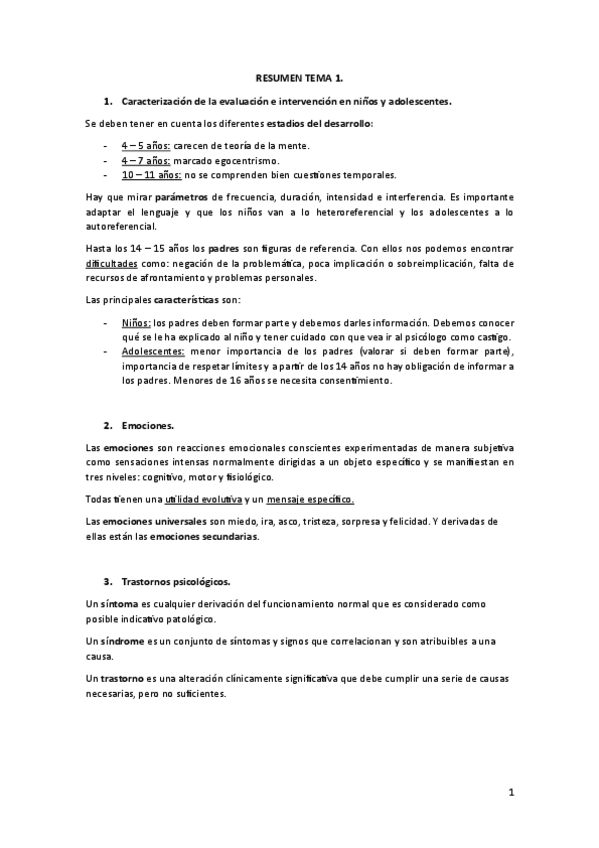 RESUMEN TEMA 1.

1. Caracterización de la evaluación e intervención en niños y adolescentes.

Se deben tener en cuenta los diferentes estadios del desarrollo:

- 4 – 5 años: carecen de teoría de la mente.
- 4 – 7 años: marcado egocentrismo.
- 10 – 11 años: no se comprenden bien cuestiones temporales.

Hay que mirar parámetros de frecuencia, duración, intensidad e interferencia. Es importante adaptar el lenguaje y que los niños van a lo heteroreferencial y los adolescentes a lo autoreferencial.

Hasta los 14 – 15 años los padres son figuras de referencia. Con ellos nos podemos encontrar dificultades como: negación de la problemática, poca implicación o sobreimplicación, falta de recursos de afrontamiento y problemas personales.

Las principales características son:

- Niños: los padres deben formar parte y debemos darles información. Debemos conocer qué se le ha explicado al niño y tener cuidado con que vea ir al psicólogo como castigo.
- Adolescentes: menor importancia de los padres (valorar si deben formar parte), importancia de respetar límites y a partir de los 14 años no hay obligación de informar a los padres. Menores de 16 años se necesita consentimiento.

2. Emociones.

Las emociones son reacciones emocionales conscientes experimentadas de manera subjetiva como sensaciones intensas normalmente dirigidas a un objeto específico y se manifiestan en tres niveles: cognitivo, motor y fisiológico.

Todas tienen una utilidad evolutiva y un mensaje específico.

Las emociones universales son miedo, ira, asco, tristeza, sorpresa y felicidad. Y derivadas de ellas están las emociones secundarias.

3. Trastornos psicológicos.

Un síntoma es cualquier derivación del funcionamiento normal que es considerado como posible indicativo patológico.

Un síndrome es un conjunto de síntomas y signos que correlacionan y son atribuibles a una causa.

Un trastorno es una alteración clínicamente significativa que debe cumplir una serie de causas necesarias, pero no suficientes.

1